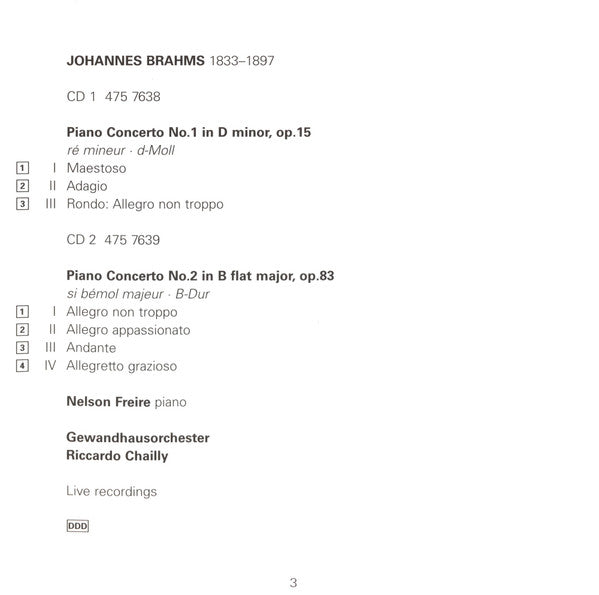 JOHANNES BRAHMS 1833–1897

CD 1 475 7638

Piano Concerto No.1 in D minor, op.15
ré mineur · d-Moll
1 I Maestoso
2 II Adagio
3 III Rondo: Allegro non troppo

CD 2 475 7639

Piano Concerto No.2 in B flat major, op.83
si bémol majeur · B-Dur
1 I Allegro non troppo
2 II Allegro appassionato
3 III Andante
4 IV Allegretto grazioso

Nelson Freire piano

Gewandhausorchester
Riccardo Chailly

Live recordings

DDD

3